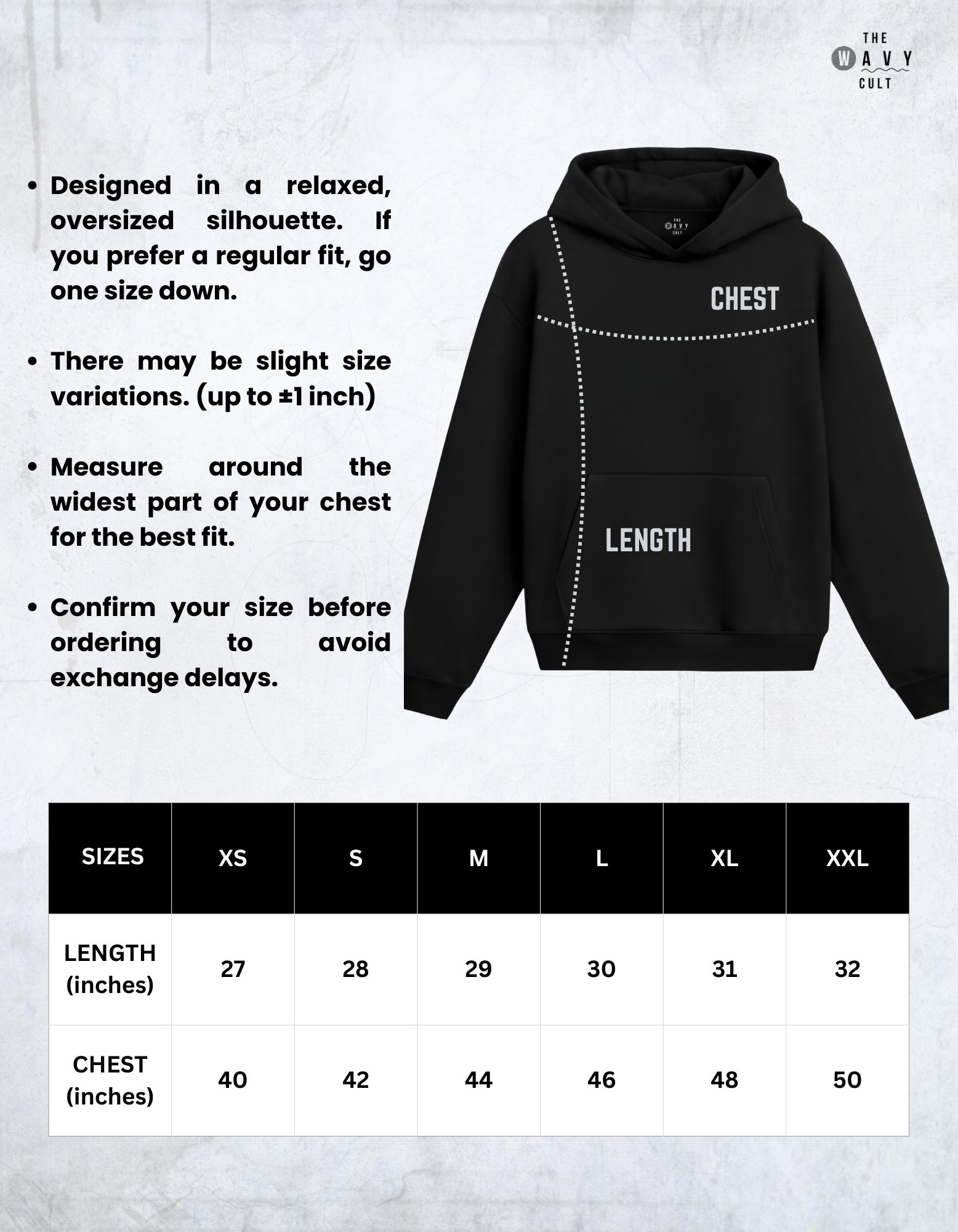 THE
WAVY
CULT

• Designed in a relaxed, oversized silhouette. If you prefer a regular fit, go one size down.

• There may be slight size variations. (up to ±1 inch)

• Measure around the widest part of your chest for the best fit.

• Confirm your size before ordering to avoid exchange delays.

THE WAVY CULT

CHEST

LENGTH

| SIZES | XS | S | M | L | XL | XXL |
|---|---|---|---|---|---|---|
| LENGTH (inches) | 27 | 28 | 29 | 30 | 31 | 32 |
| CHEST (inches) | 40 | 42 | 44 | 46 | 48 | 50 |